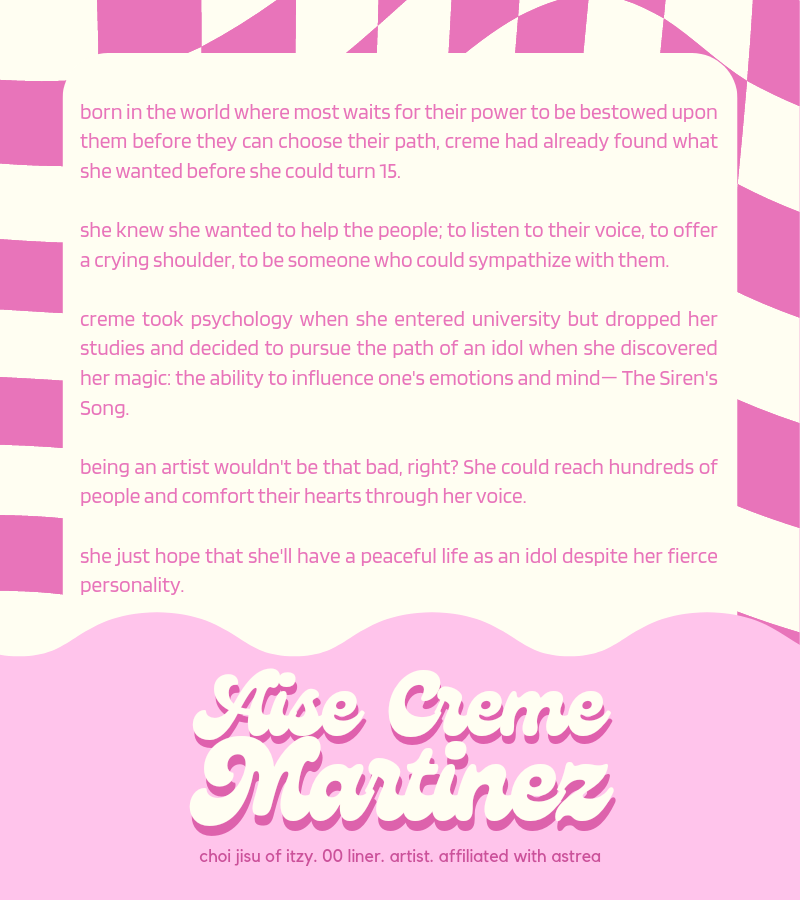 born in the world where most waits for their power to be bestowed upon them before they can choose their path, creme had already found what she wanted before she could turn 15.

she knew she wanted to help the people; to listen to their voice, to offer a crying shoulder, to be someone who could sympathize with them.

creme took psychology when she entered university but dropped her studies and decided to pursue the path of an idol when she discovered her magic: the ability to influence one's emotions and mind— The Siren's Song.

being an artist wouldn't be that bad, right? She could reach hundreds of people and comfort their hearts through her voice.

she just hope that she'll have a peaceful life as an idol despite her fierce personality.

Aise Creme
Martinez

choi jisu of itzy. 00 liner. artist. affiliated with astrea